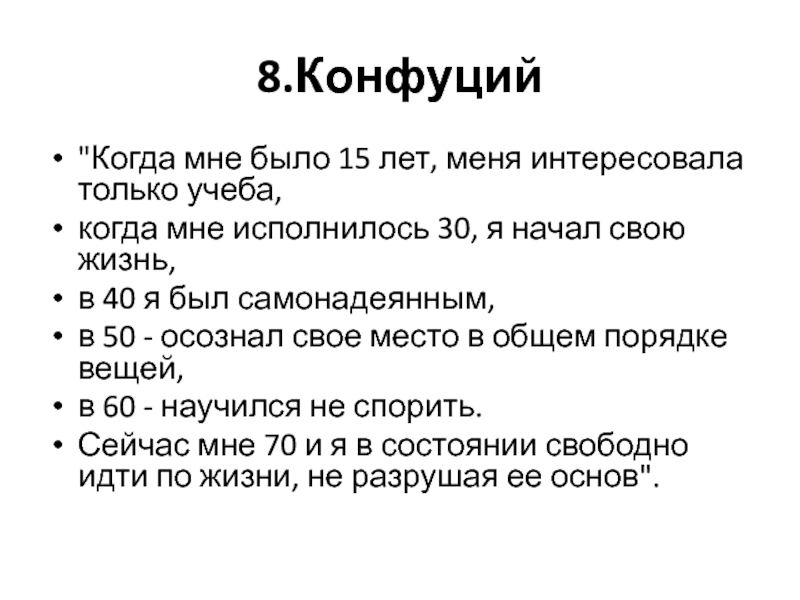 8.Конфуций

• "Когда мне было 15 лет, меня интересовала только учеба,
• когда мне исполнилось 30, я начал свою жизнь,
• в 40 я был самонадеянным,
• в 50 - осознал свое место в общем порядке вещей,
• в 60 - научился не спорить.
• Сейчас мне 70 и я в состоянии свободно идти по жизни, не разрушая ее основ".